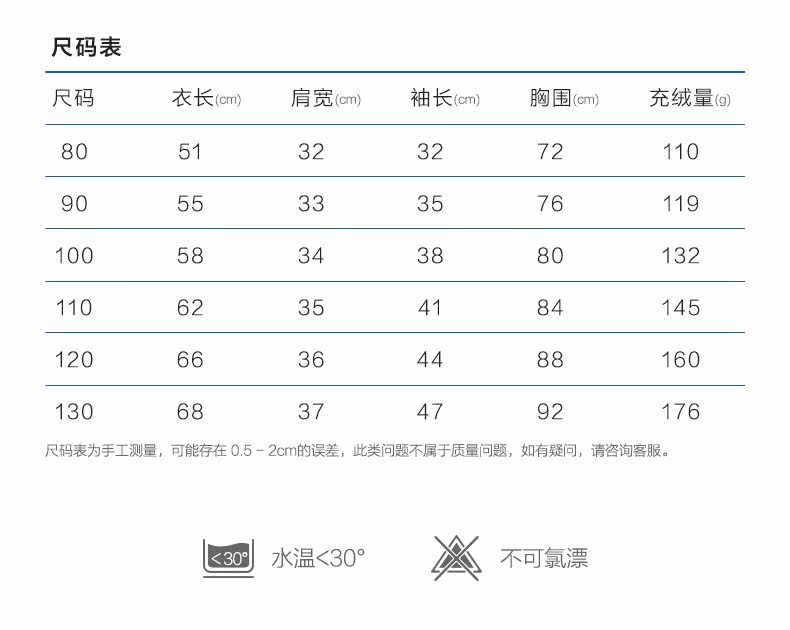 尺码表

| 尺码 | 衣长(cm) | 肩宽(cm) | 袖长(cm) | 胸围(cm) | 充绒量(g) |
|---|---|---|---|---|---|
| 80 | 51 | 32 | 32 | 72 | 110 |
| 90 | 55 | 33 | 35 | 76 | 119 |
| 100 | 58 | 34 | 38 | 80 | 132 |
| 110 | 62 | 35 | 41 | 84 | 145 |
| 120 | 66 | 36 | 44 | 88 | 160 |
| 130 | 68 | 37 | 47 | 92 | 176 |

尺码表为手工测量，可能存在 0.5 - 2cm的误差，此类问题不属于质量问题，如有疑问，请咨询客服。

<30°
水温<30°

不可氯漂